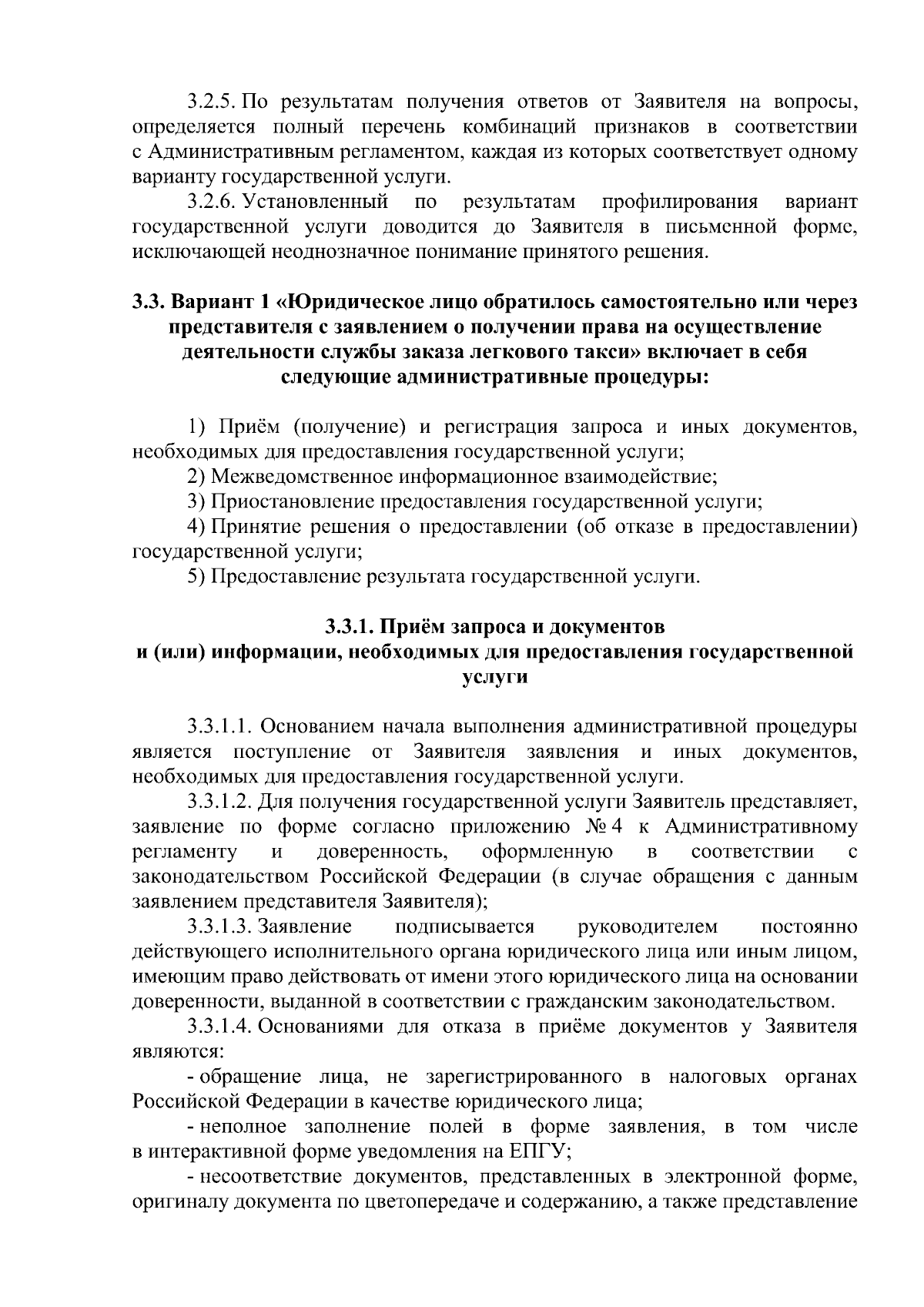 3.2.5. По результатам получения ответов от Заявителя на вопросы, определяется полный перечень комбинаций признаков в соответствии с Административным регламентом, каждая из которых соответствует одному варианту государственной услуги.

3.2.6. Установленный по результатам профилирования вариант государственной услуги доводится до Заявителя в письменной форме, исключающей неоднозначное понимание принятого решения.

3.3. Вариант 1 «Юридическое лицо обратилось самостоятельно или через представителя с заявлением о получении права на осуществление деятельности службы заказа легкового такси» включает в себя следующие административные процедуры:

1) Приём (получение) и регистрация запроса и иных документов, необходимых для предоставления государственной услуги;

2) Межведомственное информационное взаимодействие;

3) Приостановление предоставления государственной услуги;

4) Принятие решения о предоставлении (об отказе в предоставлении) государственной услуги;

5) Предоставление результата государственной услуги.

3.3.1. Приём запроса и документов и (или) информации, необходимых для предоставления государственной услуги

3.3.1.1. Основанием начала выполнения административной процедуры является поступление от Заявителя заявления и иных документов, необходимых для предоставления государственной услуги.

3.3.1.2. Для получения государственной услуги Заявитель представляет, заявление по форме согласно приложению № 4 к Административному регламенту и доверенность, оформленную в соответствии с законодательством Российской Федерации (в случае обращения с данным заявлением представителя Заявителя);

3.3.1.3. Заявление подписывается руководителем постоянно действующего исполнительного органа юридического лица или иным лицом, имеющим право действовать от имени этого юридического лица на основании доверенности, выданной в соответствии с гражданским законодательством.

3.3.1.4. Основаниями для отказа в приёме документов у Заявителя являются:

- обращение лица, не зарегистрированного в налоговых органах Российской Федерации в качестве юридического лица;

- неполное заполнение полей в форме заявления, в том числе в интерактивной форме уведомления на ЕПГУ;

- несоответствие документов, представленных в электронной форме, оригиналу документа по цветопередаче и содержанию, а также представление